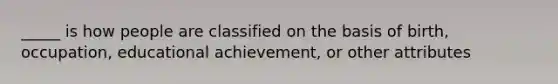 _____ is how people are classified on the basis of birth, occupation, educational achievement, or other attributes